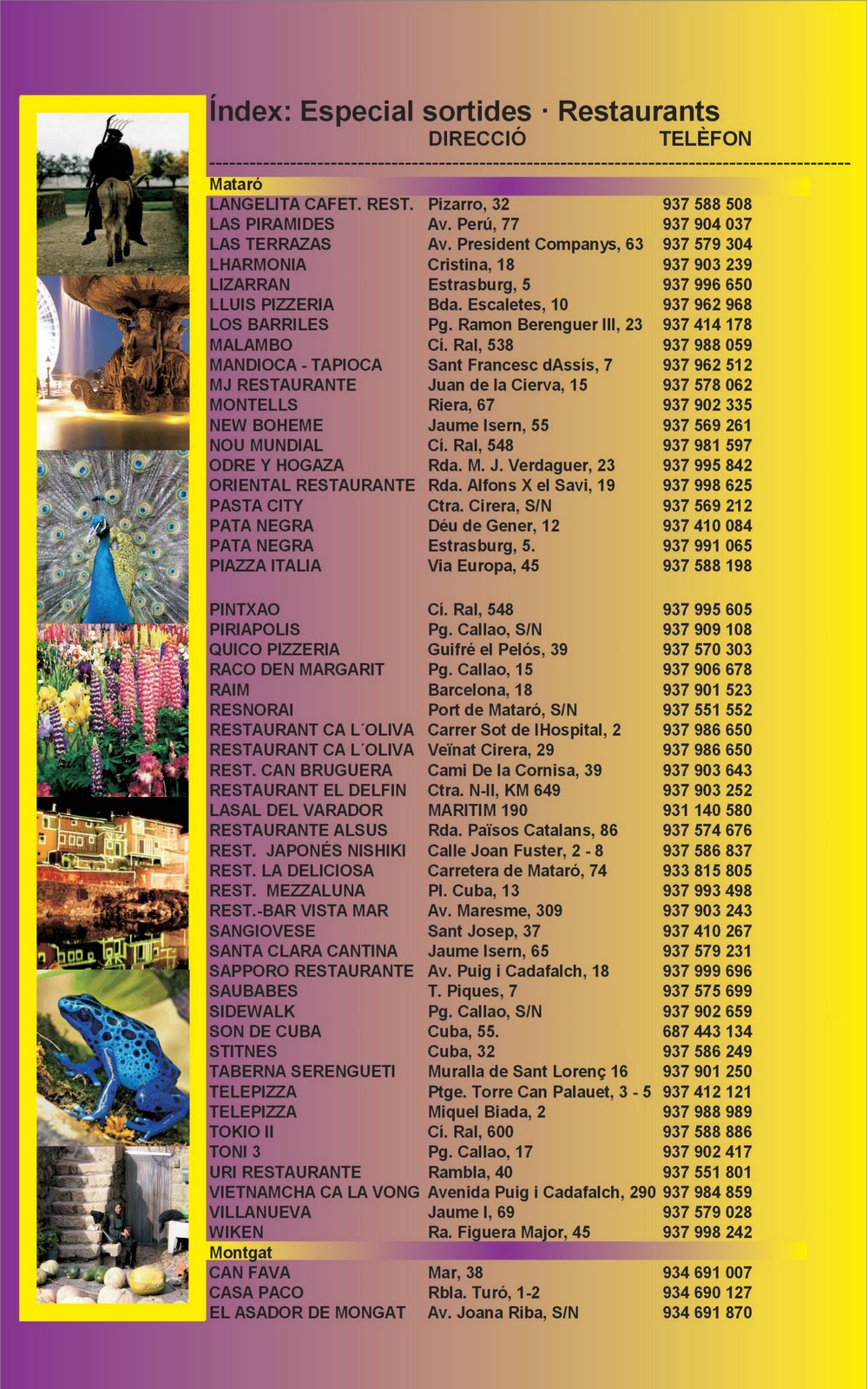 Índex: Especial sortides · Restaurants

| | DIRECCIÓ | TELÈFON |
|---|---|---|
| Mataró | | |
| LANGELITA CAFET. REST. | Pizarro, 32 | 937 588 508 |
| LAS PIRAMIDES | Av. Perú, 77 | 937 904 037 |
| LAS TERRAZAS | Av. President Companys, 63 | 937 579 304 |
| LHARMONIA | Cristina, 18 | 937 903 239 |
| LIZARRAN | Estrasburg, 5 | 937 996 650 |
| LLUIS PIZZERIA | Bda. Escaletes, 10 | 937 962 968 |
| LOS BARRILES | Pg. Ramon Berenguer III, 23 | 937 414 178 |
| MALAMBO | Cí. Ral, 538 | 937 988 059 |
| MANDIOCA - TAPIOCA | Sant Francesc dAssís, 7 | 937 962 512 |
| MJ RESTAURANTE | Juan de la Cierva, 15 | 937 578 062 |
| MONTELLS | Riera, 67 | 937 902 335 |
| NEW BOHEME | Jaume Isern, 55 | 937 569 261 |
| NOU MUNDIAL | Cí. Ral, 548 | 937 981 597 |
| ODRE Y HOGAZA | Rda. M. J. Verdaguer, 23 | 937 995 842 |
| ORIENTAL RESTAURANTE | Rda. Alfons X el Savi, 19 | 937 998 625 |
| PASTA CITY | Ctra. Cirera, S/N | 937 569 212 |
| PATA NEGRA | Déu de Gener, 12 | 937 410 084 |
| PATA NEGRA | Estrasburg, 5. | 937 991 065 |
| PIAZZA ITALIA | Via Europa, 45 | 937 588 198 |
| PINTXAO | Cí. Ral, 548 | 937 995 605 |
| PIRIAPOLIS | Pg. Callao, S/N | 937 909 108 |
| QUICO PIZZERIA | Guifré el Pelós, 39 | 937 570 303 |
| RACO DEN MARGARIT | Pg. Callao, 15 | 937 906 678 |
| RAIM | Barcelona, 18 | 937 901 523 |
| RESNORAI | Port de Mataró, S/N | 937 551 552 |
| RESTAURANT CA L´OLIVA | Carrer Sot de lHospital, 2 | 937 986 650 |
| RESTAURANT CA L´OLIVA | Veïnat Cirera, 29 | 937 986 650 |
| REST. CAN BRUGUERA | Cami De la Cornisa, 39 | 937 903 643 |
| RESTAURANT EL DELFIN | Ctra. N-II, KM 649 | 937 903 252 |
| LASAL DEL VARADOR | MARITIM 190 | 931 140 580 |
| RESTAURANTE ALSUS | Rda. Països Catalans, 86 | 937 574 676 |
| REST. JAPONÉS NISHIKI | Calle Joan Fuster, 2 - 8 | 937 586 837 |
| REST. LA DELICIOSA | Carretera de Mataró, 74 | 933 815 805 |
| REST. MEZZALUNA | Pl. Cuba, 13 | 937 993 498 |
| REST.-BAR VISTA MAR | Av. Maresme, 309 | 937 903 243 |
| SANGIOVESE | Sant Josep, 37 | 937 410 267 |
| SANTA CLARA CANTINA | Jaume Isern, 65 | 937 579 231 |
| SAPPORO RESTAURANTE | Av. Puig i Cadafalch, 18 | 937 999 696 |
| SAUBABES | T. Piques, 7 | 937 575 699 |
| SIDEWALK | Pg. Callao, S/N | 937 902 659 |
| SON DE CUBA | Cuba, 55. | 687 443 134 |
| STITNES | Cuba, 32 | 937 586 249 |
| TABERNA SERENGUETI | Muralla de Sant Lorenç 16 | 937 901 250 |
| TELEPIZZA | Ptge. Torre Can Palauet, 3 - 5 | 937 412 121 |
| TELEPIZZA | Miquel Biada, 2 | 937 988 989 |
| TOKIO II | Cí. Ral, 600 | 937 588 886 |
| TONI 3 | Pg. Callao, 17 | 937 902 417 |
| URI RESTAURANTE | Rambla, 40 | 937 551 801 |
| VIETNAMCHA CA LA VONG | Avenida Puig i Cadafalch, 290 | 937 984 859 |
| VILLANUEVA | Jaume I, 69 | 937 579 028 |
| WIKEN | Ra. Figuera Major, 45 | 937 998 242 |
| Montgat | | |
| CAN FAVA | Mar, 38 | 934 691 007 |
| CASA PACO | Rbla. Turó, 1-2 | 934 690 127 |
| EL ASADOR DE MONGAT | Av. Joana Riba, S/N | 934 691 870 |